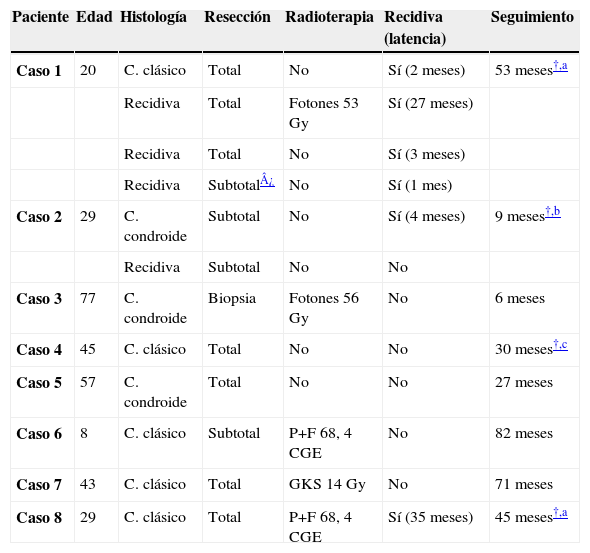 | Paciente | Edad | Histología | Resección | Radioterapia | Recidiva (latencia) | Seguimiento |
|---|---|---|---|---|---|---|
| Caso 1 | 20 | C. clásico | Total | No | Sí (2 meses) | 53 meses$^{†,a}$ |
| | | Recidiva | Total | Fotones 53 Gy | Sí (27 meses) | |
| | | Recidiva | Total | No | Sí (3 meses) | |
| | | Recidiva | Subtotal$^{Â¿}$ | No | Sí (1 mes) | |
| Caso 2 | 29 | C. condroide | Subtotal | No | Sí (4 meses) | 9 meses$^{†,b}$ |
| | | Recidiva | Subtotal | No | No | |
| Caso 3 | 77 | C. condroide | Biopsia | Fotones 56 Gy | No | 6 meses |
| Caso 4 | 45 | C. clásico | Total | No | No | 30 meses$^{†,c}$ |
| Caso 5 | 57 | C. condroide | Total | No | No | 27 meses |
| Caso 6 | 8 | C. clásico | Subtotal | P+F 68, 4 CGE | No | 82 meses |
| Caso 7 | 43 | C. clásico | Total | GKS 14 Gy | No | 71 meses |
| Caso 8 | 29 | C. clásico | Total | P+F 68, 4 CGE | Sí (35 meses) | 45 meses$^{†,a}$ |